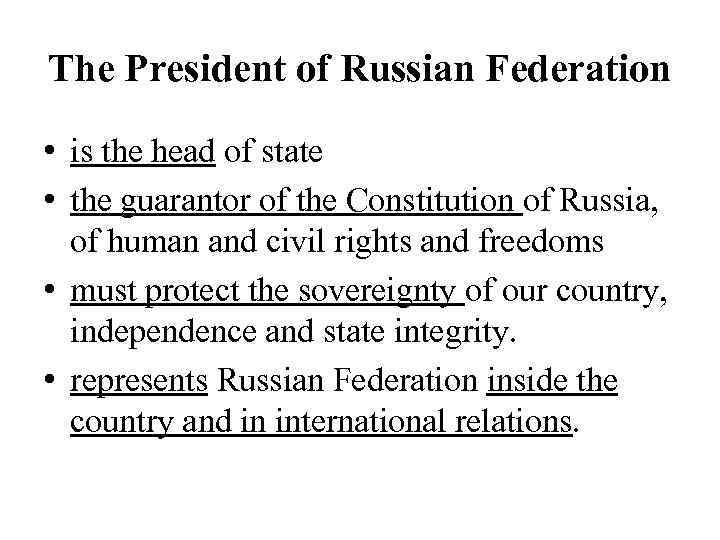 The President of Russian Federation

• is the head of state
• the guarantor of the Constitution of Russia, of human and civil rights and freedoms
• must protect the sovereignty of our country, independence and state integrity.
• represents Russian Federation inside the country and in international relations.